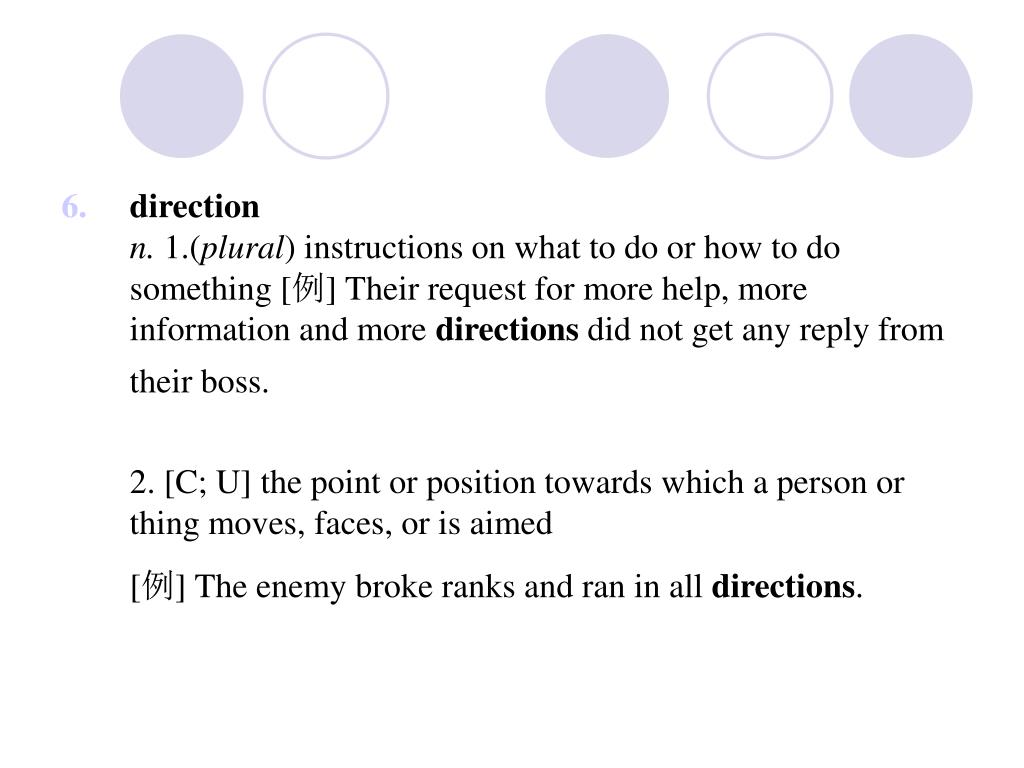 6. direction
n. 1.(plural) instructions on what to do or how to do something [例] Their request for more help, more information and more directions did not get any reply from their boss.

2. [C; U] the point or position towards which a person or thing moves, faces, or is aimed

[例] The enemy broke ranks and ran in all directions.